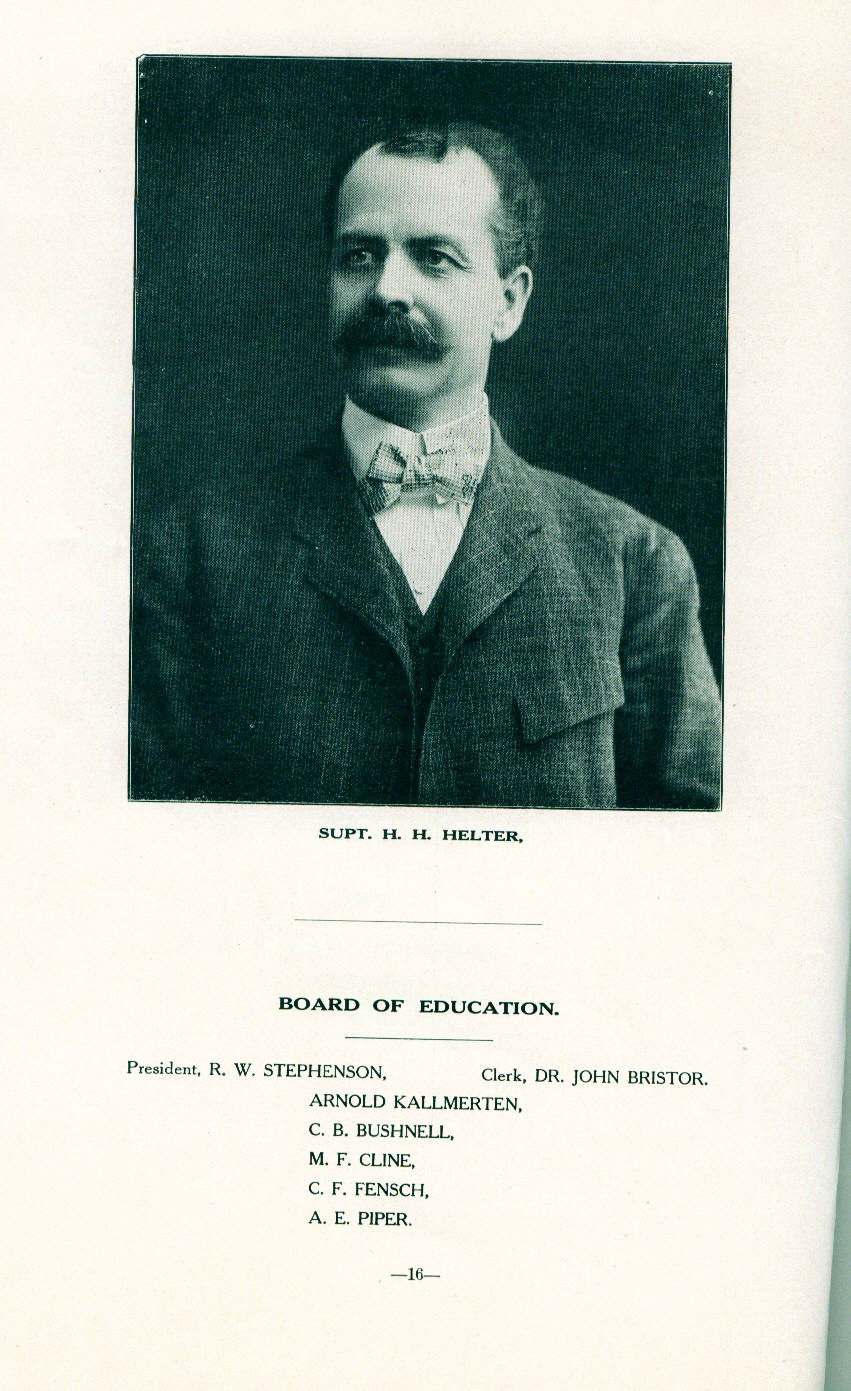 SUPT. H. H. HELTER,

BOARD OF EDUCATION.

President, R. W. STEPHENSON,    Clerk, DR. JOHN BRISTOR.

ARNOLD KALLMERTEN,
C. B. BUSHNELL,
M. F. CLINE,
C. F. FENSCH,
A. E. PIPER.

—16—